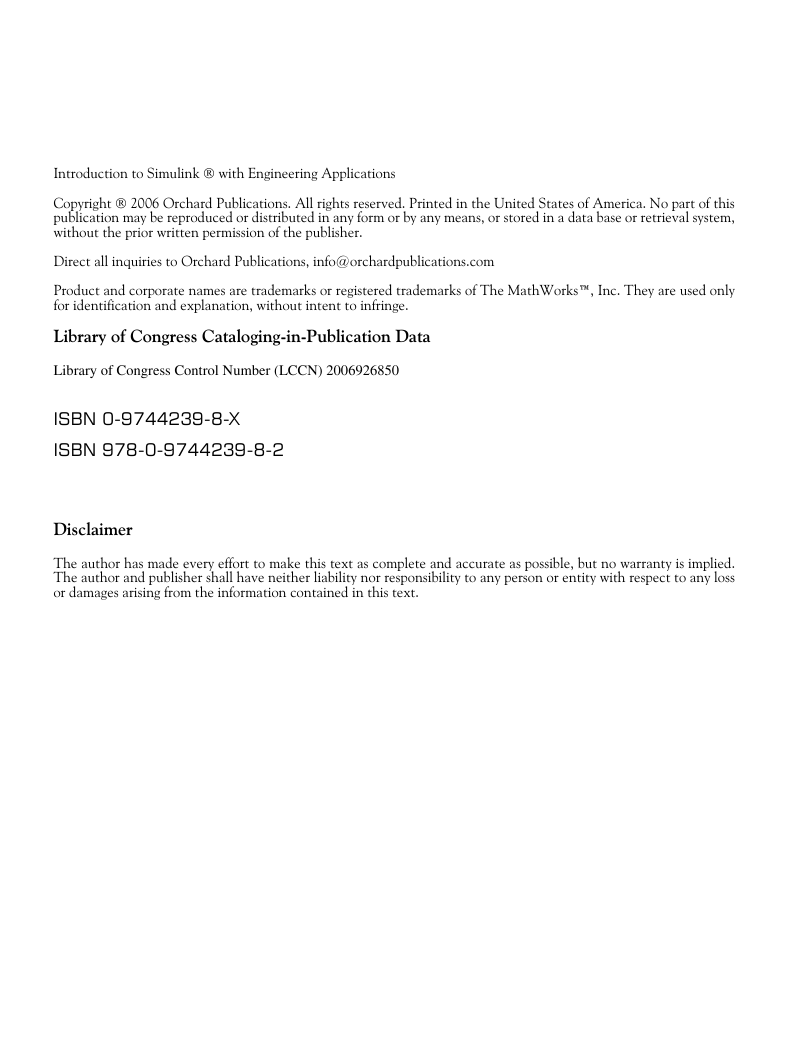 Introduction to Simulink ® with Engineering Applications

Copyright ® 2006 Orchard Publications. All rights reserved. Printed in the United States of America. No part of this publication may be reproduced or distributed in any form or by any means, or stored in a data base or retrieval system, without the prior written permission of the publisher.

Direct all inquiries to Orchard Publications, info@orchardpublications.com

Product and corporate names are trademarks or registered trademarks of The MathWorks™, Inc. They are used only for identification and explanation, without intent to infringe.

Library of Congress Cataloging-in-Publication Data

Library of Congress Control Number (LCCN) 2006926850

ISBN 0-9744239-8-X
ISBN 978-0-9744239-8-2

Disclaimer

The author has made every effort to make this text as complete and accurate as possible, but no warranty is implied. The author and publisher shall have neither liability nor responsibility to any person or entity with respect to any loss or damages arising from the information contained in this text.